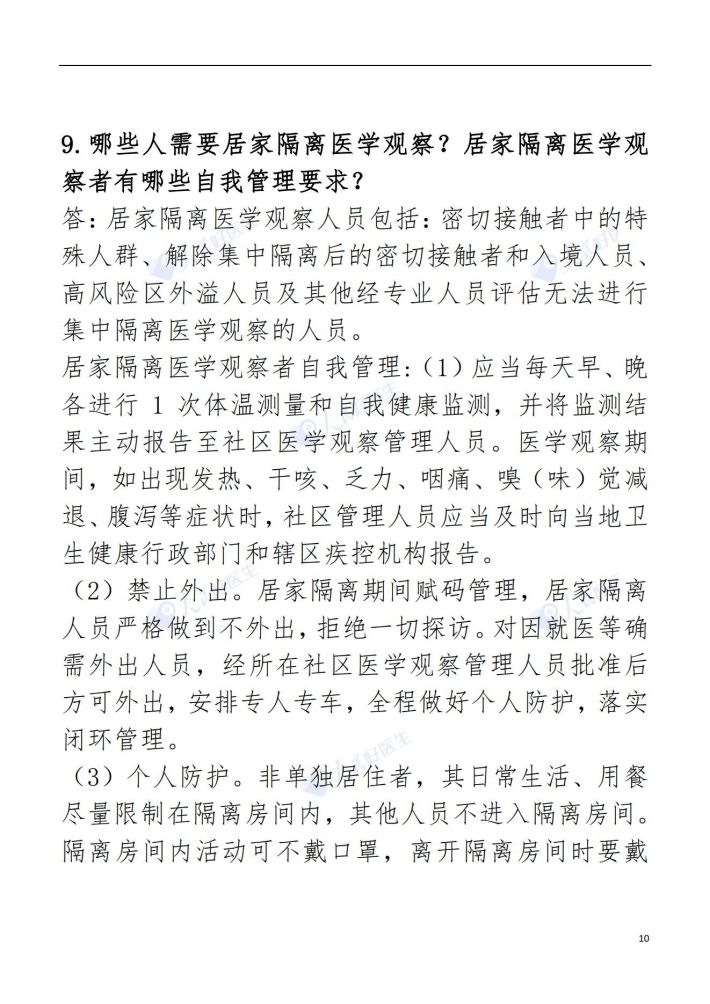 9.哪些人需要居家隔离医学观察？居家隔离医学观察者有哪些自我管理要求？

答：居家隔离医学观察人员包括：密切接触者中的特殊人群、解除集中隔离后的密切接触者和入境人员、高风险区外溢人员及其他经专业人员评估无法进行集中隔离医学观察的人员。

居家隔离医学观察者自我管理：（1）应当每天早、晚各进行 1 次体温测量和自我健康监测，并将监测结果主动报告至社区医学观察管理人员。医学观察期间，如出现发热、干咳、乏力、咽痛、嗅（味）觉减退、腹泻等症状时，社区管理人员应当及时向当地卫生健康行政部门和辖区疾控机构报告。

（2）禁止外出。居家隔离期间赋码管理，居家隔离人员严格做到不外出，拒绝一切探访。对因就医等确需外出人员，经所在社区医学观察管理人员批准后方可外出，安排专人专车，全程做好个人防护，落实闭环管理。

（3）个人防护。非单独居住者，其日常生活、用餐尽量限制在隔离房间内，其他人员不进入隔离房间。隔离房间内活动可不戴口罩，离开隔离房间时要戴

10